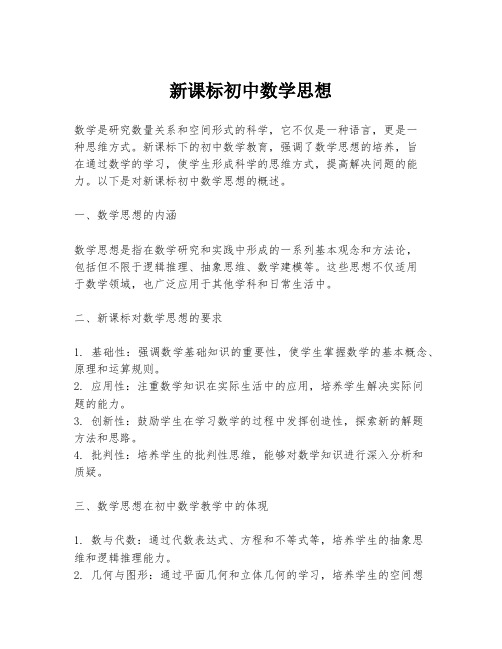 新课标初中数学思想

数学是研究数量关系和空间形式的科学，它不仅是一种语言，更是一种思维方式。新课标下的初中数学教育，强调了数学思想的培养，旨在通过数学的学习，使学生形成科学的思维方式，提高解决问题的能力。以下是对新课标初中数学思想的概述。

一、数学思想的内涵

数学思想是指在数学研究和实践中形成的一系列基本观念和方法论，包括但不限于逻辑推理、抽象思维、数学建模等。这些思想不仅适用于数学领域，也广泛应用于其他学科和日常生活中。

二、新课标对数学思想的要求

1. 基础性：强调数学基础知识的重要性，使学生掌握数学的基本概念、原理和运算规则。
2. 应用性：注重数学知识在实际生活中的应用，培养学生解决实际问题的能力。
3. 创新性：鼓励学生在学习数学的过程中发挥创造性，探索新的解题方法和思路。
4. 批判性：培养学生的批判性思维，能够对数学知识进行深入分析和质疑。

三、数学思想在初中数学教学中的体现

1. 数与代数：通过代数表达式、方程和不等式等，培养学生的抽象思维和逻辑推理能力。
2. 几何与图形：通过平面几何和立体几何的学习，培养学生的空间想